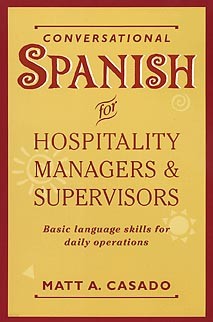 CONVERSATIONAL
SPANISH
for
HOSPITALITY MANAGERS & SUPERVISORS

Basic language skills for daily operations

MATT A. CASADO